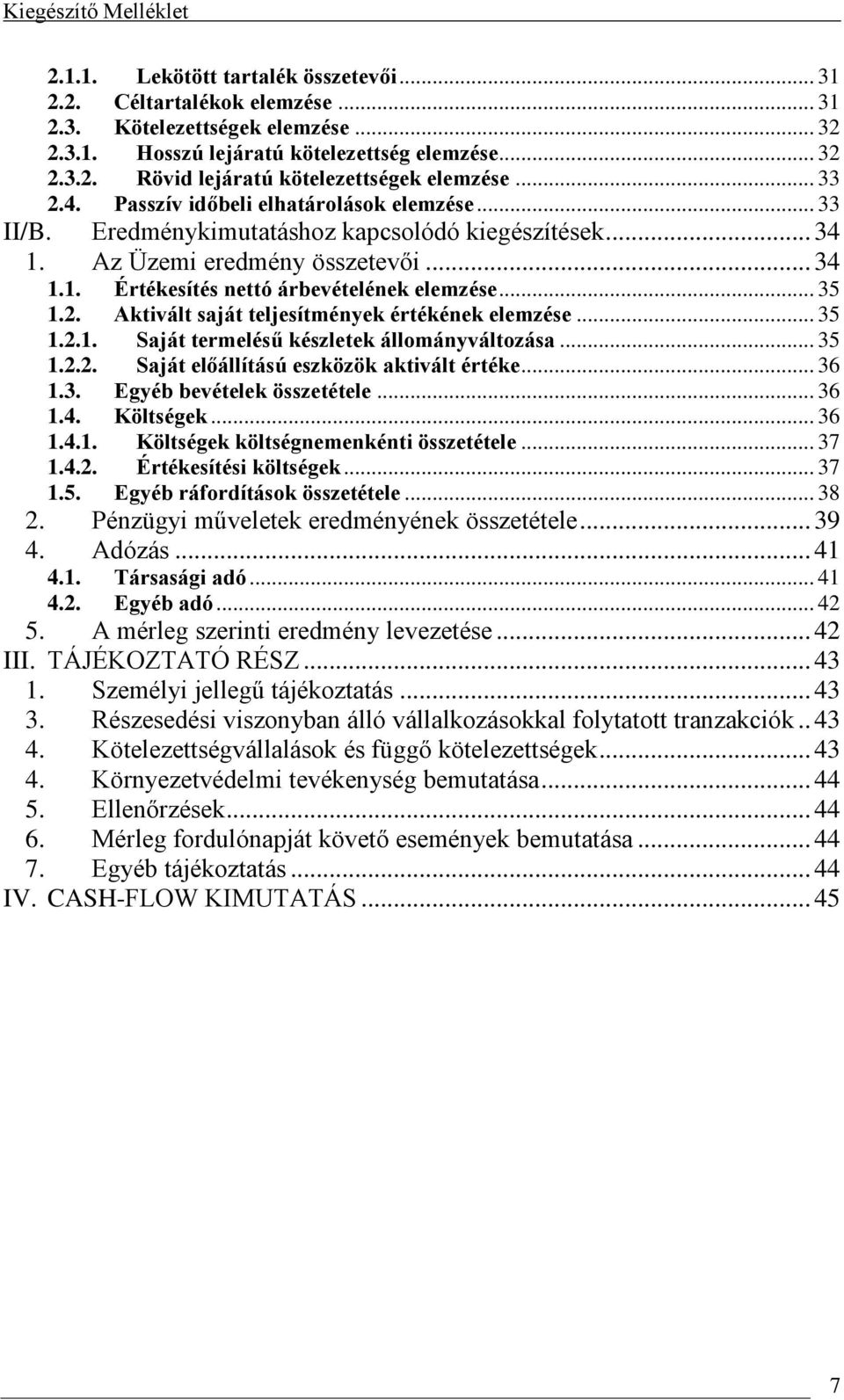 Kiegészítő Melléklet

2.1.1. Lekötött tartalék összetevői ... 31
2.2. Céltartalékok elemzése ... 31
2.3. Kötelezettségek elemzése ... 32
2.3.1. Hosszú lejáratú kötelezettség elemzése ... 32
2.3.2. Rövid lejáratú kötelezettségek elemzése ... 33
2.4. Passzív időbeli elhatárolások elemzése ... 33
II/B. Eredménykimutatáshoz kapcsolódó kiegészítések ... 34
1. Az Üzemi eredmény összetevői ... 34
1.1. Értékesítés nettó árbevételének elemzése ... 35
1.2. Aktivált saját teljesítmények értékének elemzése ... 35
1.2.1. Saját termelésű készletek állományváltozása ... 35
1.2.2. Saját előállítású eszközök aktivált értéke ... 36
1.3. Egyéb bevételek összetétele ... 36
1.4. Költségek ... 36
1.4.1. Költségek költségnemenkénti összetétele ... 37
1.4.2. Értékesítési költségek ... 37
1.5. Egyéb ráfordítások összetétele ... 38
2. Pénzügyi műveletek eredményének összetétele ... 39
4. Adózás ... 41
4.1. Társasági adó ... 41
4.2. Egyéb adó ... 42
5. A mérleg szerinti eredmény levezetése ... 42
III. TÁJÉKOZTATÓ RÉSZ ... 43
1. Személyi jellegű tájékoztatás ... 43
3. Részesedési viszonyban álló vállalkozásokkal folytatott tranzakciók .. 43
4. Kötelezettségvállalások és függő kötelezettségek ... 43
4. Környezetvédelmi tevékenység bemutatása ... 44
5. Ellenőrzések ... 44
6. Mérleg fordulónapját követő események bemutatása ... 44
7. Egyéb tájékoztatás ... 44
IV. CASH-FLOW KIMUTATÁS ... 45

7